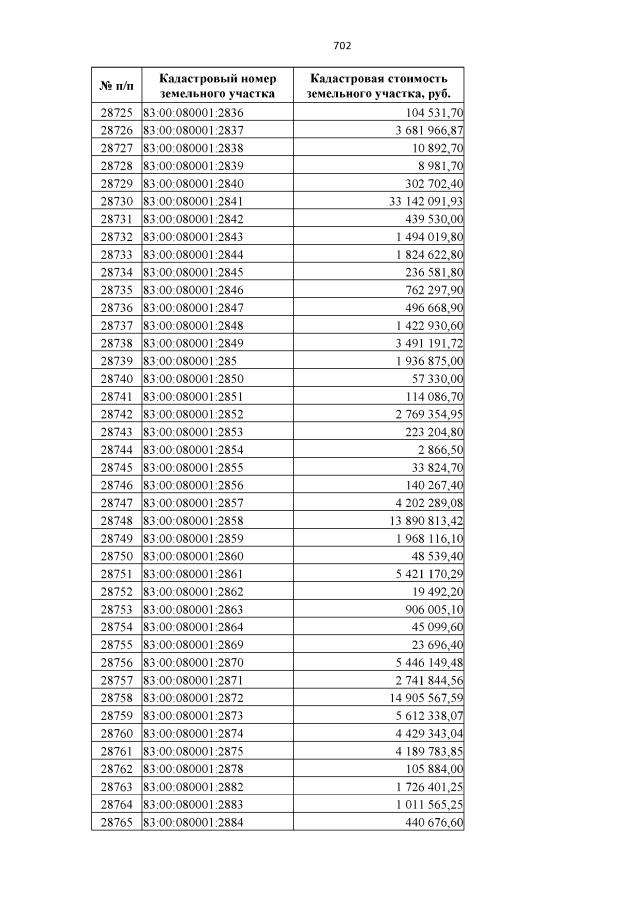 702

| № п/п | Кадастровый номер земельного участка | Кадастровая стоимость земельного участка, руб. |
|---|---|---|
| 28725 | 83:00:080001:2836 | 104 531,70 |
| 28726 | 83:00:080001:2837 | 3 681 966,87 |
| 28727 | 83:00:080001:2838 | 10 892,70 |
| 28728 | 83:00:080001:2839 | 8 981,70 |
| 28729 | 83:00:080001:2840 | 302 702,40 |
| 28730 | 83:00:080001:2841 | 33 142 091,93 |
| 28731 | 83:00:080001:2842 | 439 530,00 |
| 28732 | 83:00:080001:2843 | 1 494 019,80 |
| 28733 | 83:00:080001:2844 | 1 824 622,80 |
| 28734 | 83:00:080001:2845 | 236 581,80 |
| 28735 | 83:00:080001:2846 | 762 297,90 |
| 28736 | 83:00:080001:2847 | 496 668,90 |
| 28737 | 83:00:080001:2848 | 1 422 930,60 |
| 28738 | 83:00:080001:2849 | 3 491 191,72 |
| 28739 | 83:00:080001:285 | 1 936 875,00 |
| 28740 | 83:00:080001:2850 | 57 330,00 |
| 28741 | 83:00:080001:2851 | 114 086,70 |
| 28742 | 83:00:080001:2852 | 2 769 354,95 |
| 28743 | 83:00:080001:2853 | 223 204,80 |
| 28744 | 83:00:080001:2854 | 2 866,50 |
| 28745 | 83:00:080001:2855 | 33 824,70 |
| 28746 | 83:00:080001:2856 | 140 267,40 |
| 28747 | 83:00:080001:2857 | 4 202 289,08 |
| 28748 | 83:00:080001:2858 | 13 890 813,42 |
| 28749 | 83:00:080001:2859 | 1 968 116,10 |
| 28750 | 83:00:080001:2860 | 48 539,40 |
| 28751 | 83:00:080001:2861 | 5 421 170,29 |
| 28752 | 83:00:080001:2862 | 19 492,20 |
| 28753 | 83:00:080001:2863 | 906 005,10 |
| 28754 | 83:00:080001:2864 | 45 099,60 |
| 28755 | 83:00:080001:2869 | 23 696,40 |
| 28756 | 83:00:080001:2870 | 5 446 149,48 |
| 28757 | 83:00:080001:2871 | 2 741 844,56 |
| 28758 | 83:00:080001:2872 | 14 905 567,59 |
| 28759 | 83:00:080001:2873 | 5 612 338,07 |
| 28760 | 83:00:080001:2874 | 4 429 343,04 |
| 28761 | 83:00:080001:2875 | 4 189 783,85 |
| 28762 | 83:00:080001:2878 | 105 884,00 |
| 28763 | 83:00:080001:2882 | 1 726 401,25 |
| 28764 | 83:00:080001:2883 | 1 011 565,25 |
| 28765 | 83:00:080001:2884 | 440 676,60 |